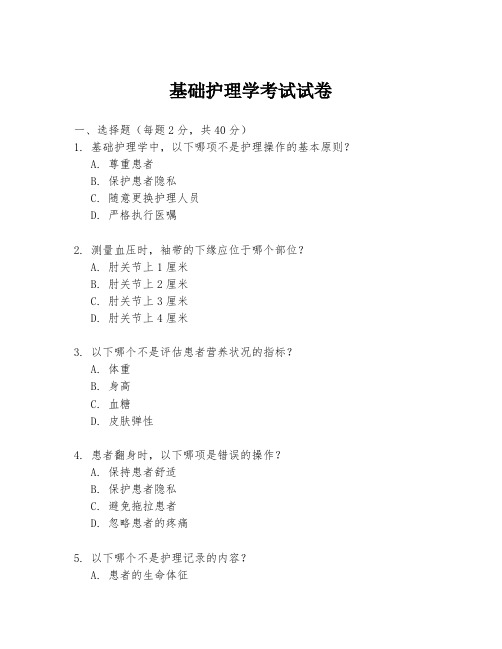 基础护理学考试试卷

一、选择题（每题 2 分，共 40 分）

1. 基础护理学中，以下哪项不是护理操作的基本原则？
A. 尊重患者
B. 保护患者隐私
C. 随意更换护理人员
D. 严格执行医嘱

2. 测量血压时，袖带的下缘应位于哪个部位？
A. 肘关节上 1 厘米
B. 肘关节上 2 厘米
C. 肘关节上 3 厘米
D. 肘关节上 4 厘米

3. 以下哪个不是评估患者营养状况的指标？
A. 体重
B. 身高
C. 血糖
D. 皮肤弹性

4. 患者翻身时，以下哪项是错误的操作？
A. 保持患者舒适
B. 保护患者隐私
C. 避免拖拉患者
D. 忽略患者的疼痛

5. 以下哪个不是护理记录的内容？
A. 患者的生命体征